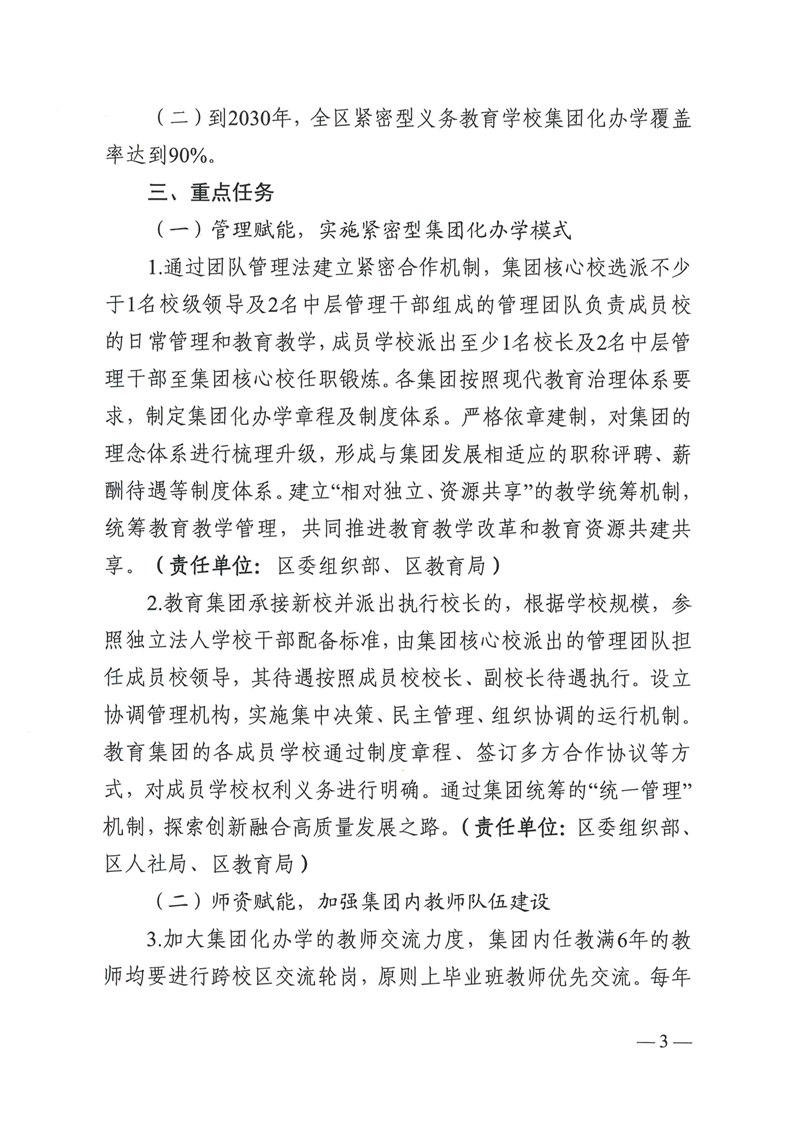 （二）到2030年，全区紧密型义务教育学校集团化办学覆盖率达到90%。

三、重点任务

（一）管理赋能，实施紧密型集团化办学模式

1.通过团队管理法建立紧密合作机制，集团核心校选派不少于1名校级领导及2名中层管理干部组成的管理团队负责成员校的日常管理和教育教学，成员学校派出至少1名校长及2名中层管理干部至集团核心校任职锻炼。各集团按照现代教育治理体系要求，制定集团化办学章程及制度体系。严格依章建制，对集团的理念体系进行梳理升级，形成与集团发展相适应的职称评聘、薪酬待遇等制度体系。建立“相对独立、资源共享”的教学统筹机制，统筹教育教学管理，共同推进教育教学改革和教育资源共建共享。（责任单位：区委组织部、区教育局）

2.教育集团承接新校并派出执行校长的，根据学校规模，参照独立法人学校干部配备标准，由集团核心校派出的管理团队担任成员校领导，其待遇按照成员校校长、副校长待遇执行。设立协调管理机构，实施集中决策、民主管理、组织协调的运行机制。教育集团的各成员学校通过制度章程、签订多方合作协议等方式，对成员学校权利义务进行明确。通过集团统筹的“统一管理”机制，探索创新融合高质量发展之路。（责任单位：区委组织部、区人社局、区教育局）

（二）师资赋能，加强集团内教师队伍建设

3.加大集团化办学的教师交流力度，集团内任教满6年的教师均要进行跨校区交流轮岗，原则上毕业班教师优先交流。每年

—3—